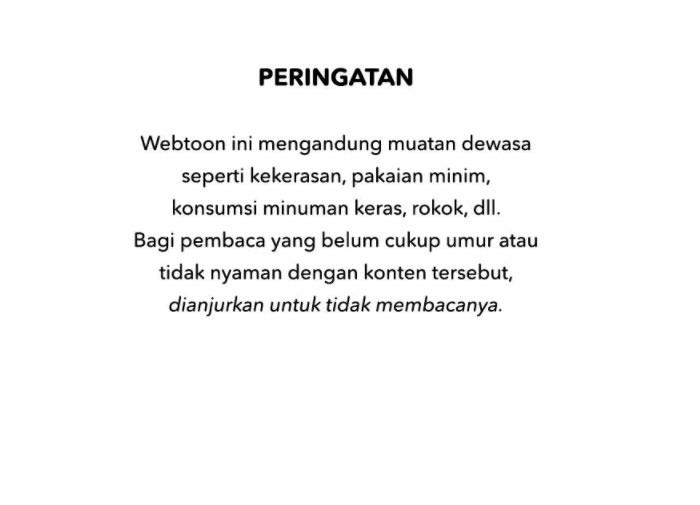 PERINGATAN

Webtoon ini mengandung muatan dewasa seperti kekerasan, pakaian minim, konsumsi minuman keras, rokok, dll. Bagi pembaca yang belum cukup umur atau tidak nyaman dengan konten tersebut, dianjurkan untuk tidak membacanya.